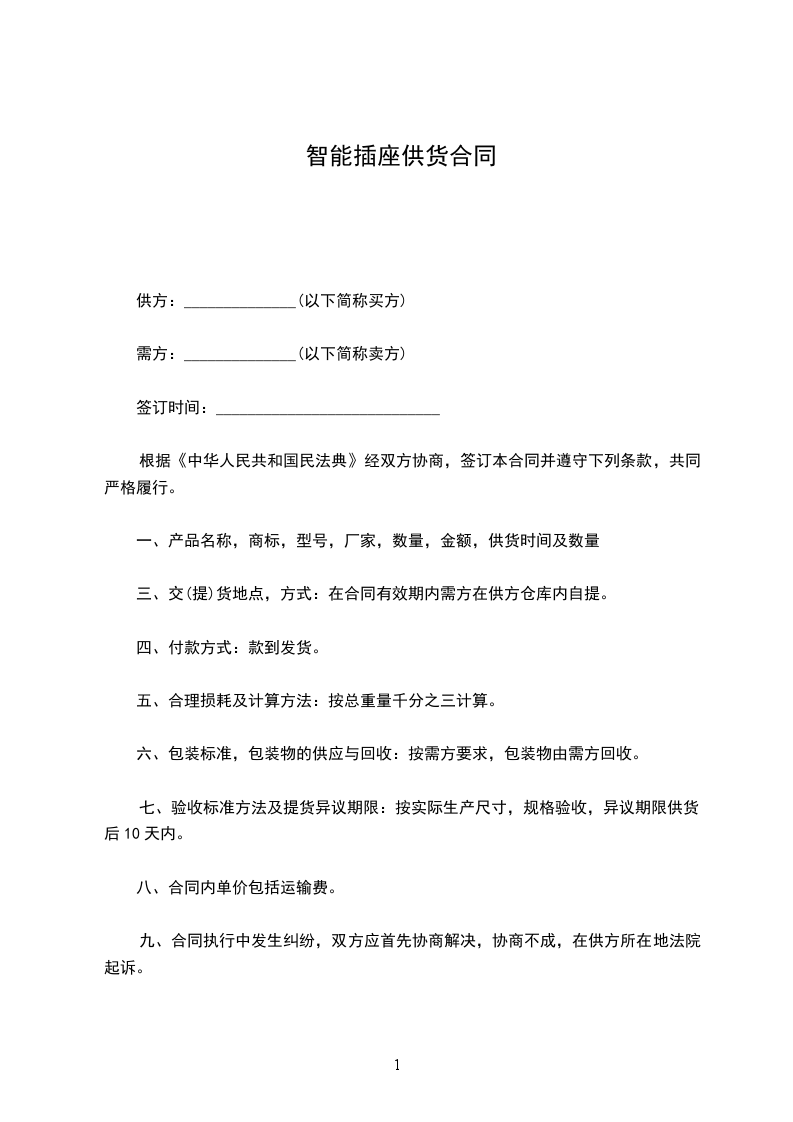 智能插座供货合同

供方：______________(以下简称买方)

需方：______________(以下简称卖方)

签订时间：____________________________

根据《中华人民共和国民法典》经双方协商，签订本合同并遵守下列条款，共同严格履行。

一、产品名称，商标，型号，厂家，数量，金额，供货时间及数量

三、交(提)货地点，方式：在合同有效期内需方在供方仓库内自提。

四、付款方式：款到发货。

五、合理损耗及计算方法：按总重量千分之三计算。

六、包装标准，包装物的供应与回收：按需方要求，包装物由需方回收。

七、验收标准方法及提货异议期限：按实际生产尺寸，规格验收，异议期限供货后 10 天内。

八、合同内单价包括运输费。

九、合同执行中发生纠纷，双方应首先协商解决，协商不成，在供方所在地法院起诉。

1